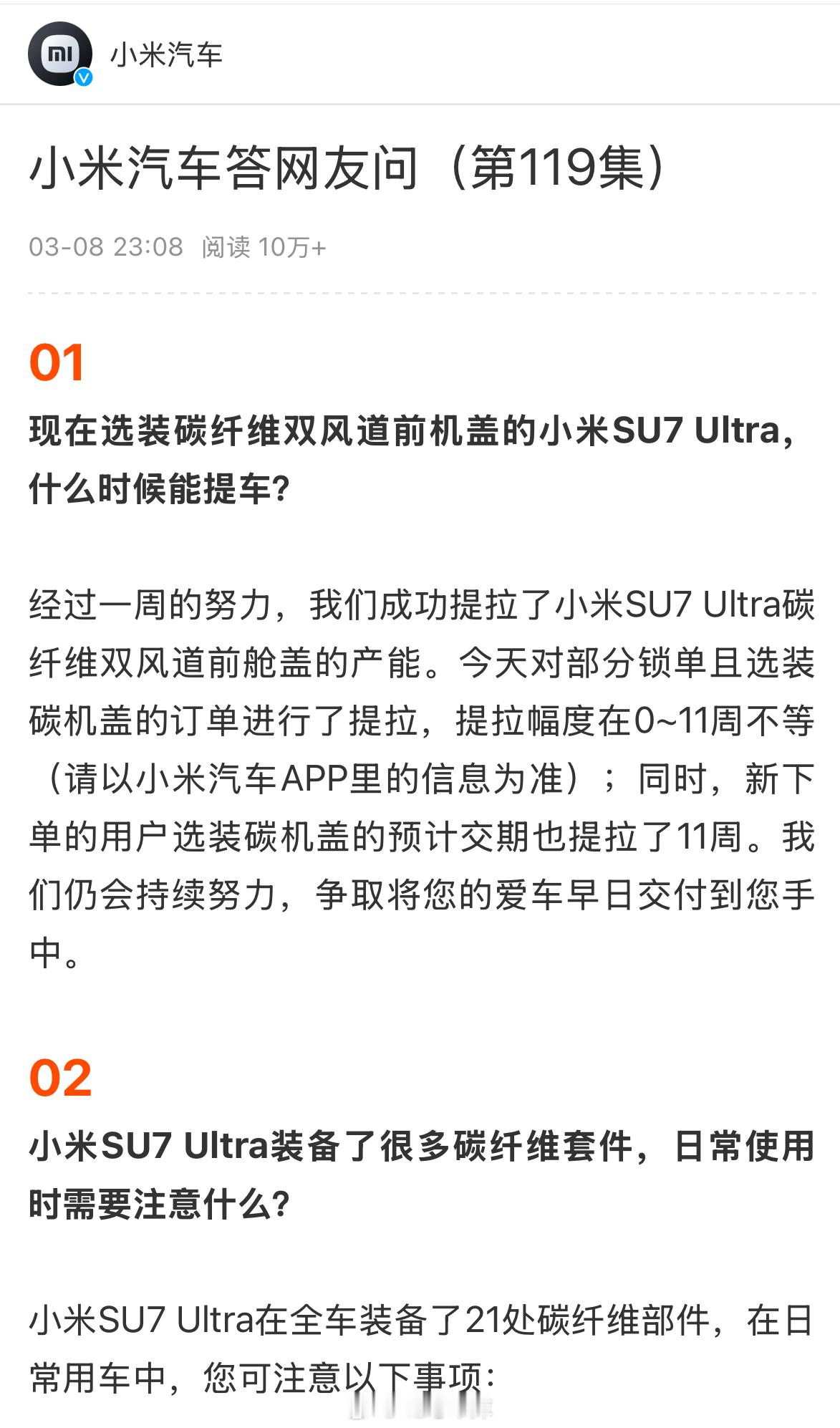 小米汽车

小米汽车答网友问（第119集）

03-08 23:08 阅读 10万+

01

现在选装碳纤维双风道前机盖的小米SU7 Ultra，什么时候能提车？

经过一周的努力，我们成功提拉了小米SU7 Ultra碳纤维双风道前舱盖的产能。今天对部分锁单且选装碳机盖的订单进行了提拉，提拉幅度在0~11周不等（请以小米汽车APP里的信息为准）；同时，新下单的用户选装碳机盖的预计交期也提拉了11周。我们仍会持续努力，争取将您的爱车早日交付到您手中。

02

小米SU7 Ultra装备了很多碳纤维套件，日常使用时需要注意什么？

小米SU7 Ultra在全车装备了21处碳纤维部件，在日常用车中，您可注意以下事项：